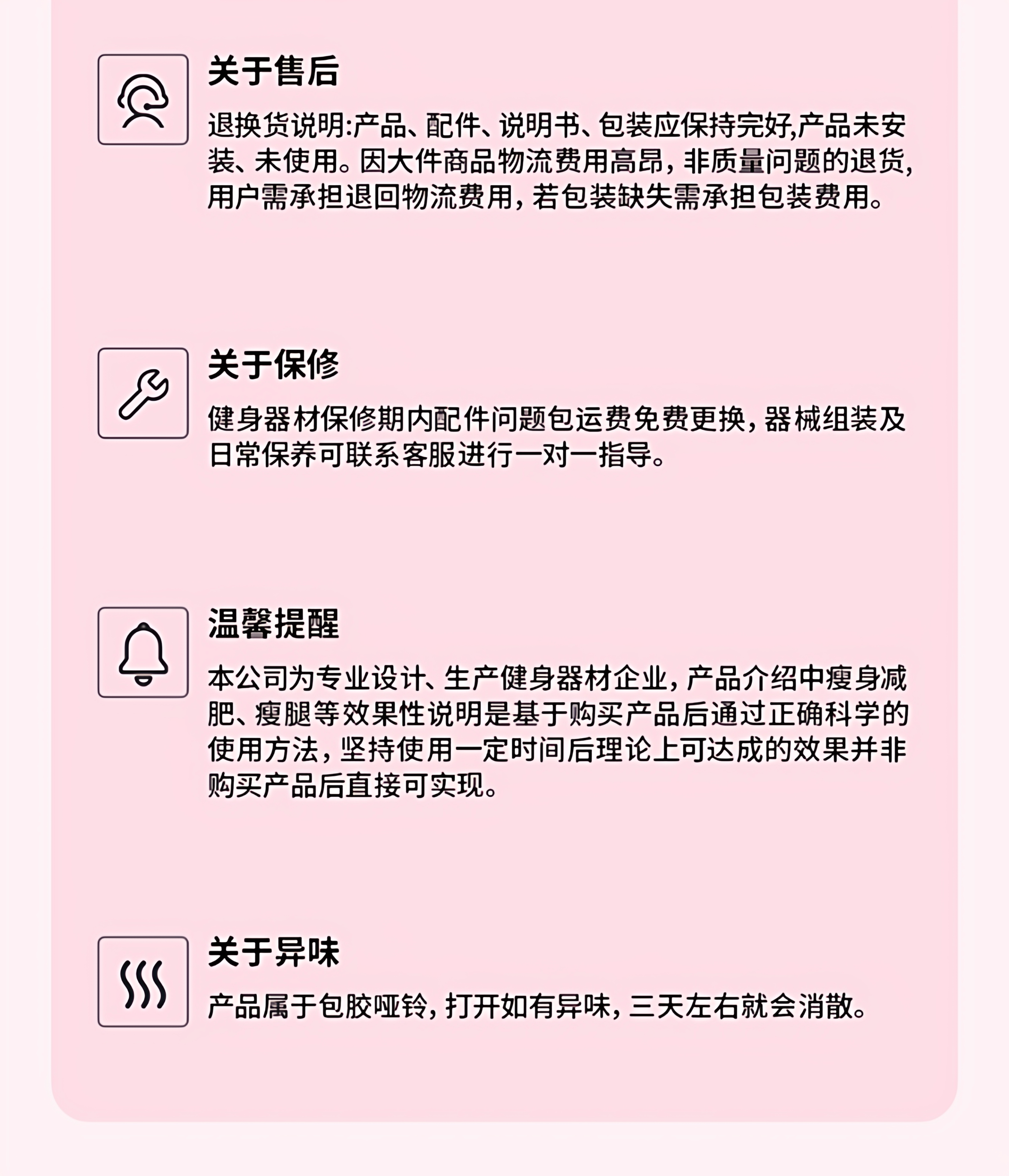 关于售后

退换货说明:产品、配件、说明书、包装应保持完好,产品未安装、未使用。因大件商品物流费用高昂，非质量问题的退货，用户需承担退回物流费用，若包装缺失需承担包装费用。

关于保修

健身器材保修期内配件问题包运费免费更换，器械组装及日常保养可联系客服进行一对一指导。

温馨提醒

本公司为专业设计、生产健身器材企业，产品介绍中瘦身减肥、瘦腿等效果性说明是基于购买产品后通过正确科学的使用方法，坚持使用一定时间后理论上可达成的效果并非购买产品后直接可实现。

关于异味

产品属于包胶哑铃，打开如有异味，三天左右就会消散。